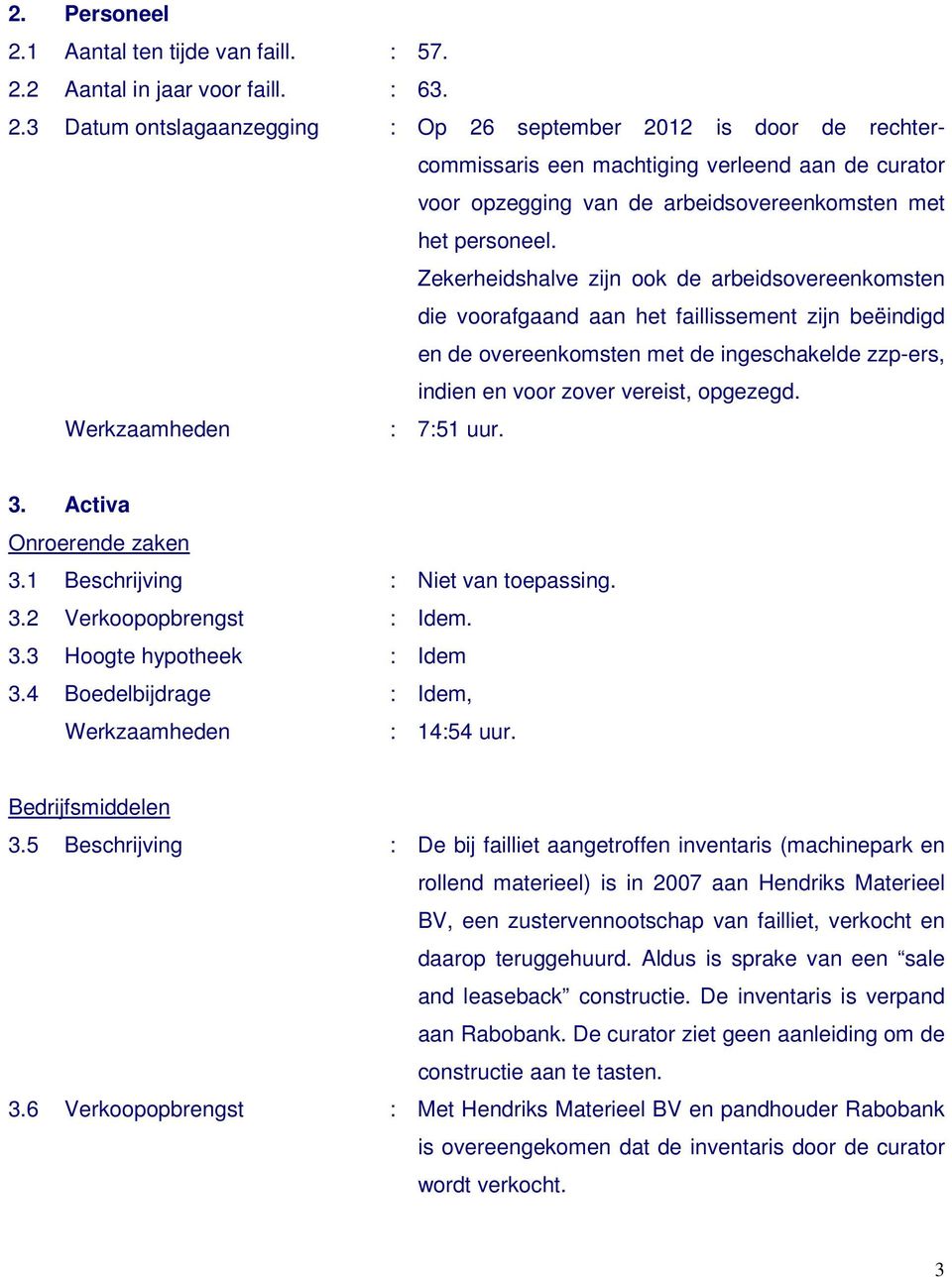 2. Personeel
2.1 Aantal ten tijde van faill. : 57.
2.2 Aantal in jaar voor faill. : 63.
2.3 Datum ontslagaanzegging : Op 26 september 2012 is door de rechter-commissaris een machtiging verleend aan de curator voor opzegging van de arbeidsovereenkomsten met het personeel.

Zekerheidshalve zijn ook de arbeidsovereenkomsten die voorafgaand aan het faillissement zijn beëindigd en de overeenkomsten met de ingeschakelde zzp-ers, indien en voor zover vereist, opgezegd.

Werkzaamheden : 7:51 uur.

3. Activa
Onroerende zaken
3.1 Beschrijving : Niet van toepassing.
3.2 Verkoopopbrengst : Idem.
3.3 Hoogte hypotheek : Idem
3.4 Boedelbijdrage : Idem,
Werkzaamheden : 14:54 uur.

Bedrijfsmiddelen
3.5 Beschrijving : De bij failliet aangetroffen inventaris (machinepark en rollend materieel) is in 2007 aan Hendriks Materieel BV, een zustervennootschap van failliet, verkocht en daarop teruggehuurd. Aldus is sprake van een “sale and leaseback” constructie. De inventaris is verpand aan Rabobank. De curator ziet geen aanleiding om de constructie aan te tasten.
3.6 Verkoopopbrengst : Met Hendriks Materieel BV en pandhouder Rabobank is overeengekomen dat de inventaris door de curator wordt verkocht.

3